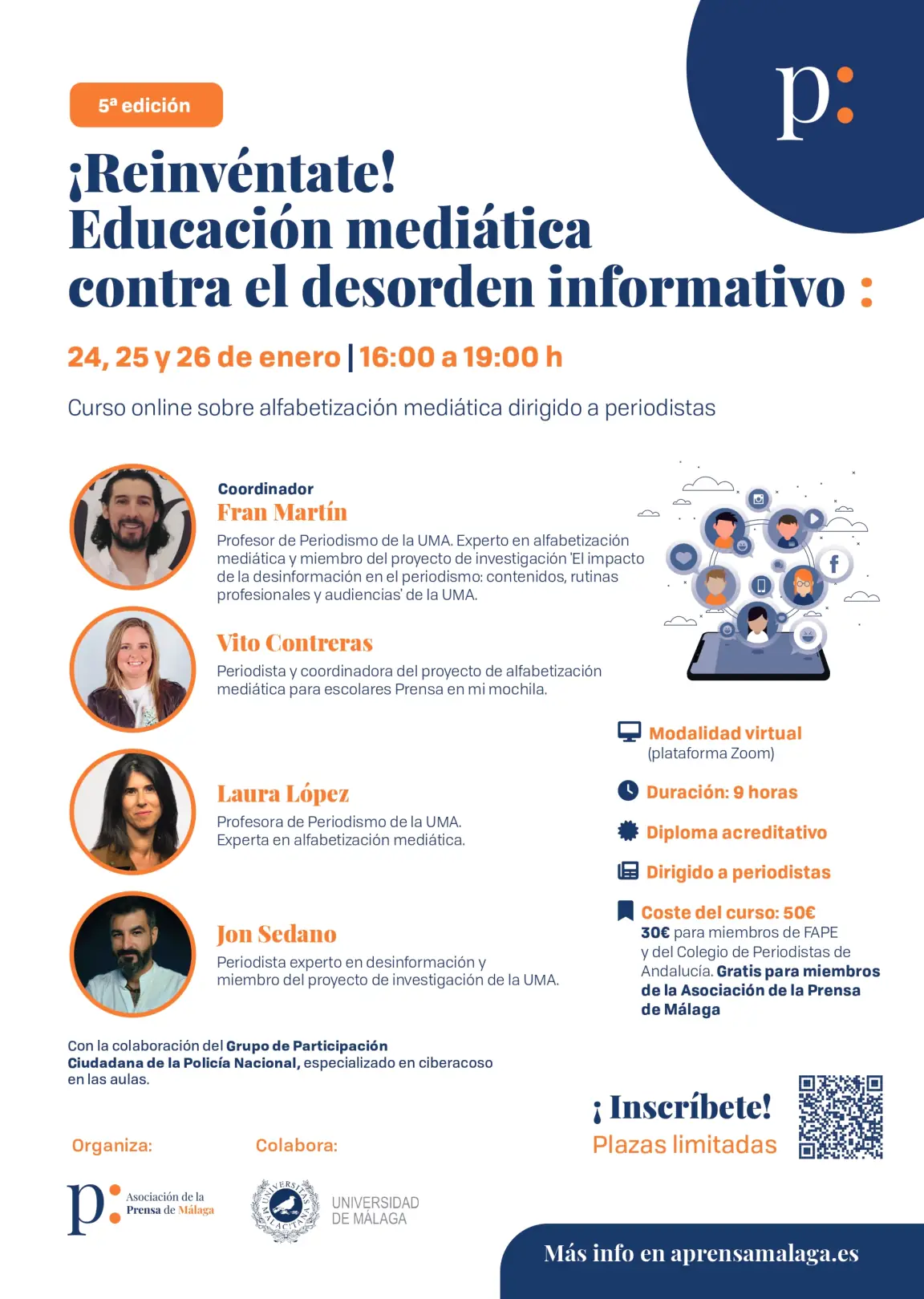 p:

5ª edición

¡Reinvéntate!
Educación mediática contra el desorden informativo :

24, 25 y 26 de enero | 16:00 a 19:00 h

Curso online sobre alfabetización mediática dirigido a periodistas

Coordinador
Fran Martín
Profesor de Periodismo de la UMA. Experto en alfabetización mediática y miembro del proyecto de investigación 'El impacto de la desinformación en el periodismo: contenidos, rutinas profesionales y audiencias' de la UMA.

Vito Contreras
Periodista y coordinadora del proyecto de alfabetización mediática para escolares Prensa en mi mochila.

Laura López
Profesora de Periodismo de la UMA.
Experta en alfabetización mediática.

Jon Sedano
Periodista experto en desinformación y miembro del proyecto de investigación de la UMA.

Modalidad virtual
(plataforma Zoom)

Duración: 9 horas

Diploma acreditativo

Dirigido a periodistas

Coste del curso: 50€
30€ para miembros de FAPE y del Colegio de Periodistas de Andalucía. Gratis para miembros de la Asociación de la Prensa de Málaga

Con la colaboración del Grupo de Participación Ciudadana de la Policía Nacional, especializado en ciberacoso en las aulas.

¡ Inscríbete!
Plazas limitadas

Organiza:
p: Asociación de la Prensa de Málaga

Colabora:
UNIVERSITAS MALACITANA
UNIVERSIDAD DE MÁLAGA

Más info en aprensamalaga.es